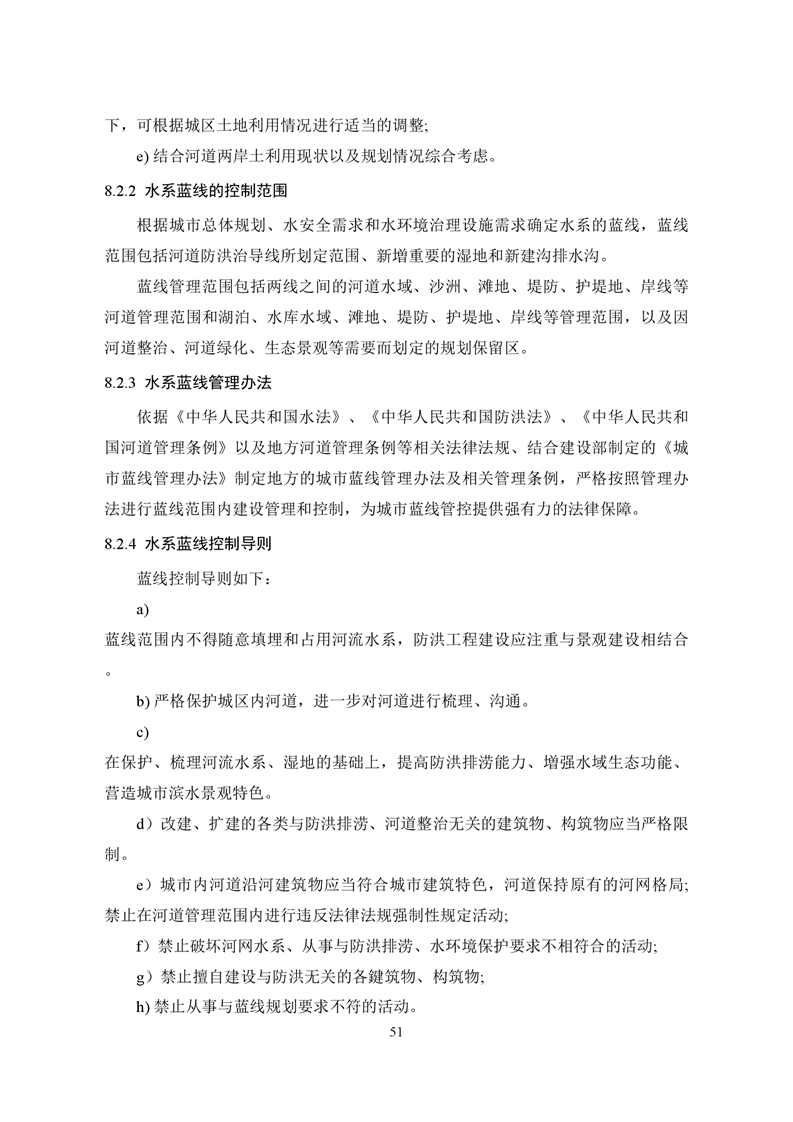 下，可根据城区土地利用情况进行适当的调整;

e) 结合河道两岸土利用现状以及规划情况综合考虑。

8.2.2 水系蓝线的控制范围

根据城市总体规划、水安全需求和水环境治理设施需求确定水系的蓝线，蓝线范围包括河道防洪治导线所划定范围、新增重要的湿地和新建沟排水沟。

蓝线管理范围包括两线之间的河道水域、沙洲、滩地、堤防、护堤地、岸线等河道管理范围和湖泊、水库水域、滩地、堤防、护堤地、岸线等管理范围，以及因河道整治、河道绿化、生态景观等需要而划定的规划保留区。

8.2.3 水系蓝线管理办法

依据《中华人民共和国水法》、《中华人民共和国防洪法》、《中华人民共和国河道管理条例》以及地方河道管理条例等相关法律法规、结合建设部制定的《城市蓝线管理办法》制定地方的城市蓝线管理办法及相关管理条例，严格按照管理办法进行蓝线范围内建设管理和控制，为城市蓝线管控提供强有力的法律保障。

8.2.4 水系蓝线控制导则

蓝线控制导则如下：

a)

蓝线范围内不得随意填埋和占用河流水系，防洪工程建设应注重与景观建设相结合。

b) 严格保护城区内河道，进一步对河道进行梳理、沟通。

c)

在保护、梳理河流水系、湿地的基础上，提高防洪排涝能力、增强水域生态功能、营造城市滨水景观特色。

d）改建、扩建的各类与防洪排涝、河道整治无关的建筑物、构筑物应当严格限制。

e）城市内河道沿河建筑物应当符合城市建筑特色，河道保持原有的河网格局;禁止在河道管理范围内进行违反法律法规强制性规定活动;

f）禁止破坏河网水系、从事与防洪排涝、水环境保护要求不相符合的活动;

g）禁止擅自建设与防洪无关的各鍵筑物、构筑物;

h) 禁止从事与蓝线规划要求不符的活动。

51